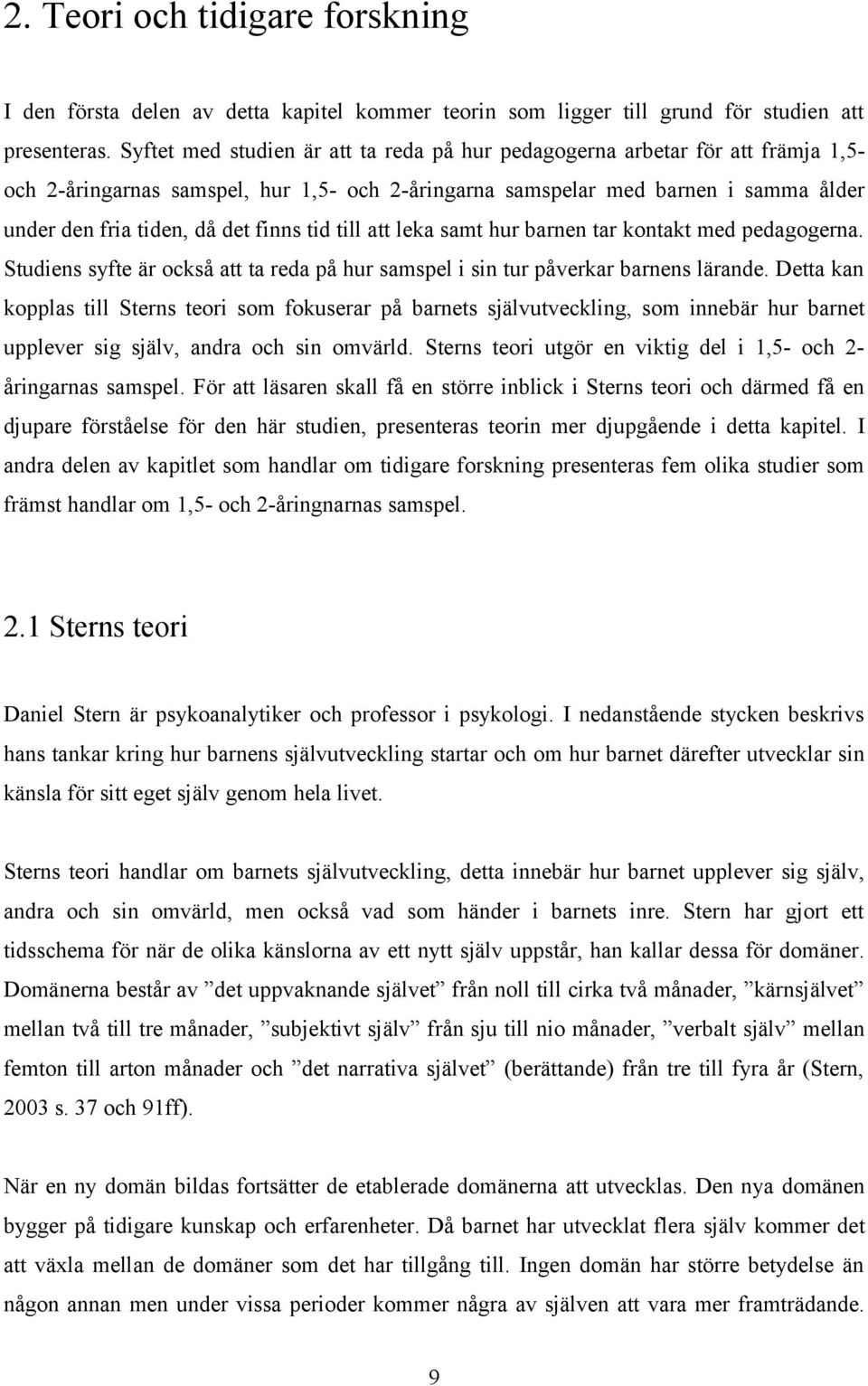 2. Teori och tidigare forskning

I den första delen av detta kapitel kommer teorin som ligger till grund för studien att presenteras. Syftet med studien är att ta reda på hur pedagogerna arbetar för att främja 1,5- och 2-åringarnas samspel, hur 1,5- och 2-åringarna samspelar med barnen i samma ålder under den fria tiden, då det finns tid till att leka samt hur barnen tar kontakt med pedagogerna. Studiens syfte är också att ta reda på hur samspel i sin tur påverkar barnens lärande. Detta kan kopplas till Sterns teori som fokuserar på barnets självutveckling, som innebär hur barnet upplever sig själv, andra och sin omvärld. Sterns teori utgör en viktig del i 1,5- och 2-åringarnas samspel. För att läsaren skall få en större inblick i Sterns teori och därmed få en djupare förståelse för den här studien, presenteras teorin mer djupgående i detta kapitel. I andra delen av kapitlet som handlar om tidigare forskning presenteras fem olika studier som främst handlar om 1,5- och 2-åringnarnas samspel.

2.1 Sterns teori

Daniel Stern är psykoanalytiker och professor i psykologi. I nedanstående stycken beskrivs hans tankar kring hur barnens självutveckling startar och om hur barnet därefter utvecklar sin känsla för sitt eget själv genom hela livet.

Sterns teori handlar om barnets självutveckling, detta innebär hur barnet upplever sig själv, andra och sin omvärld, men också vad som händer i barnets inre. Stern har gjort ett tidsschema för när de olika känslorna av ett nytt själv uppstår, han kallar dessa för domäner. Domänerna består av ”det uppvaknande självet” från noll till cirka två månader, ”kärnsjälvet” mellan två till tre månader, ”subjektivt själv” från sju till nio månader, ”verbalt själv” mellan femton till arton månader och ”det narrativa självet” (berättande) från tre till fyra år (Stern, 2003 s. 37 och 91ff).

När en ny domän bildas fortsätter de etablerade domänerna att utvecklas. Den nya domänen bygger på tidigare kunskap och erfarenheter. Då barnet har utvecklat flera själv kommer det att växla mellan de domäner som det har tillgång till. Ingen domän har större betydelse än någon annan men under vissa perioder kommer några av själven att vara mer framträdande.

9